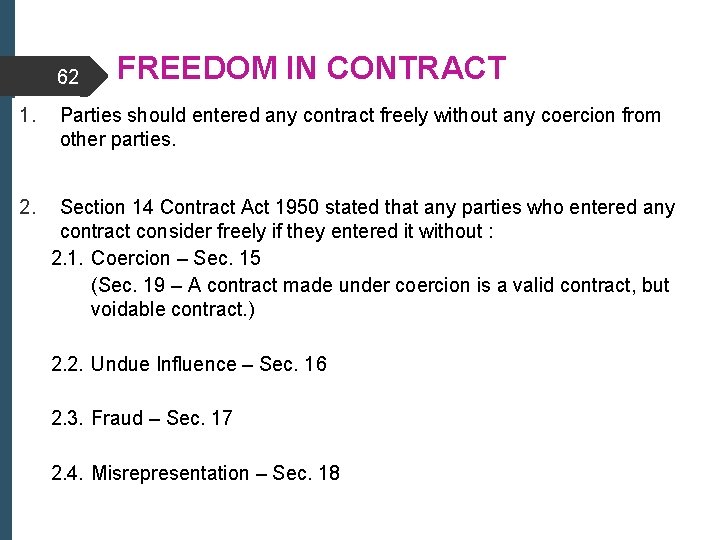 62

FREEDOM IN CONTRACT

1. Parties should entered any contract freely without any coercion from other parties.

2. Section 14 Contract Act 1950 stated that any parties who entered any contract consider freely if they entered it without :

2.1. Coercion – Sec. 15
(Sec. 19 – A contract made under coercion is a valid contract, but voidable contract.)

2.2. Undue Influence – Sec. 16

2.3. Fraud – Sec. 17

2.4. Misrepresentation – Sec. 18